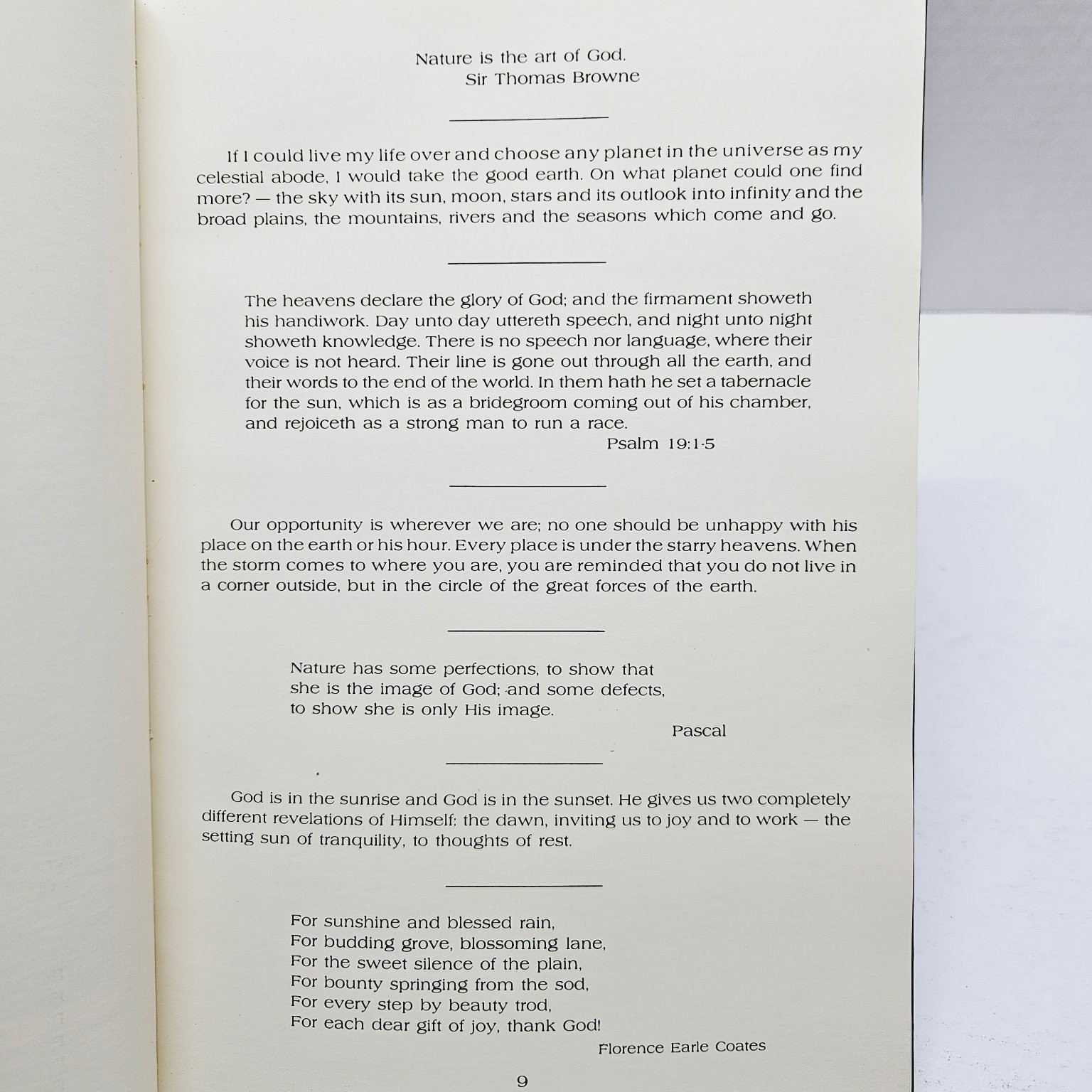 Nature is the art of God.
Sir Thomas Browne

If I could live my life over and choose any planet in the universe as my celestial abode, I would take the good earth. On what planet could one find more? — the sky with its sun, moon, stars and its outlook into infinity and the broad plains, the mountains, rivers and the seasons which come and go.

The heavens declare the glory of God; and the firmament showeth his handiwork. Day unto day uttereth speech, and night unto night showeth knowledge. There is no speech nor language, where their voice is not heard. Their line is gone out through all the earth, and their words to the end of the world. In them hath he set a tabernacle for the sun, which is as a bridegroom coming out of his chamber, and rejoiceth as a strong man to run a race.
Psalm 19:1-5

Our opportunity is wherever we are; no one should be unhappy with his place on the earth or his hour. Every place is under the starry heavens. When the storm comes to where you are, you are reminded that you do not live in a corner outside, but in the circle of the great forces of the earth.

Nature has some perfections, to show that she is the image of God; and some defects, to show she is only His image.
Pascal

God is in the sunrise and God is in the sunset. He gives us two completely different revelations of Himself: the dawn, inviting us to joy and to work — the setting sun of tranquility, to thoughts of rest.

For sunshine and blessed rain,
For budding grove, blossoming lane,
For the sweet silence of the plain,
For bounty springing from the sod,
For every step by beauty trod,
For each dear gift of joy, thank God!
Florence Earle Coates

9